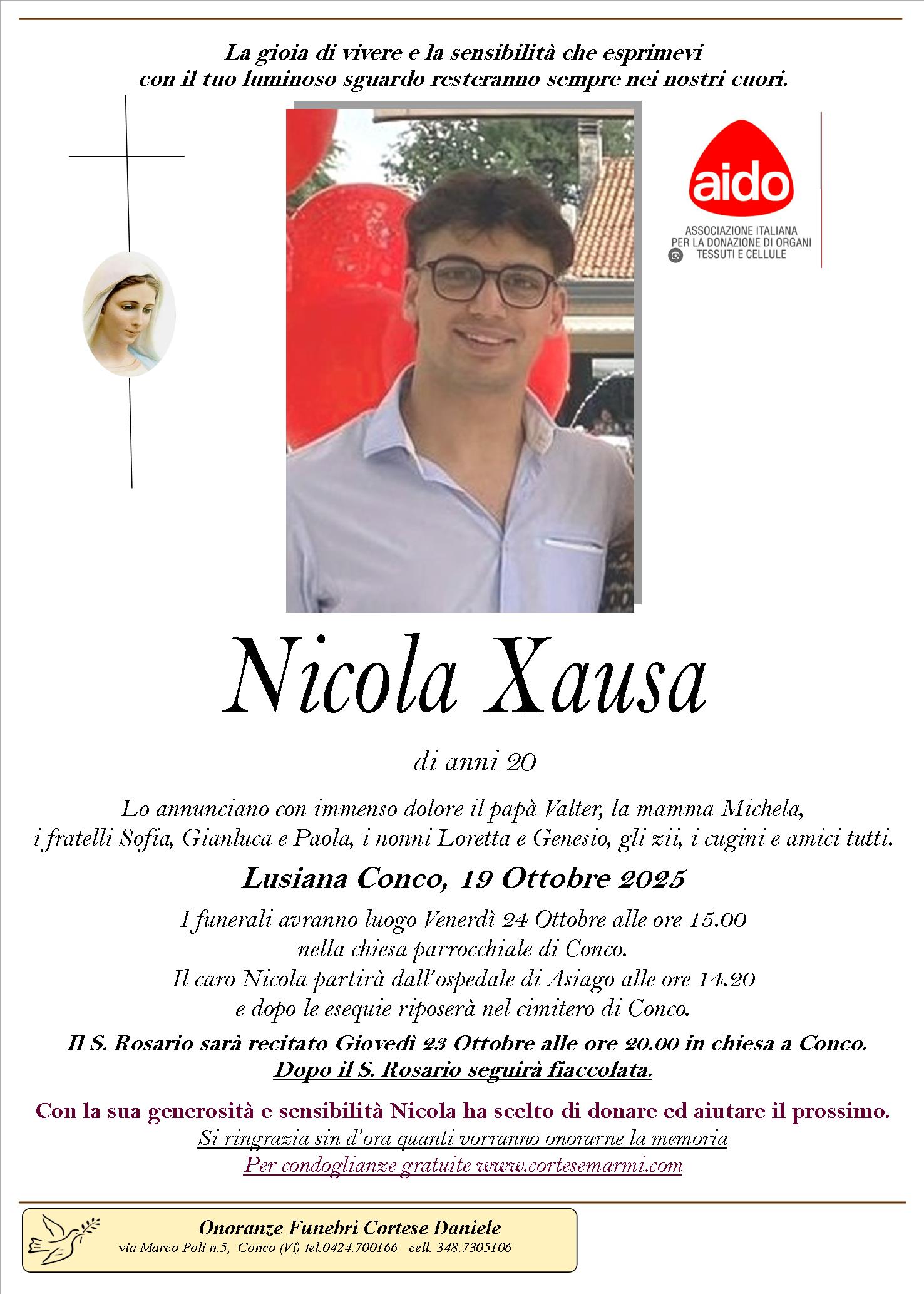 La gioia di vivere e la sensibilità che esprimevi con il tuo luminoso sguardo resteranno sempre nei nostri cuori.

aido

ASSOCIAZIONE ITALIANA PER LA DONAZIONE DI ORGANI TESSUTI E CELLULE

Nicola Xausa

di anni 20

Lo annunciano con immenso dolore il papà Valter, la mamma Michela, i fratelli Sofia, Gianluca e Paola, i nonni Loretta e Genesio, gli zii, i cugini e amici tutti.

Lusiana Conco, 19 Ottobre 2025

I funerali avranno luogo Venerdì 24 Ottobre alle ore 15.00 nella chiesa parrocchiale di Conco. Il caro Nicola partirà dall'ospedale di Asiago alle ore 14.20 e dopo le esequie riposerà nel cimitero di Conco.

Il S. Rosario sarà recitato Giovedì 23 Ottobre alle ore 20.00 in chiesa a Conco. Dopo il S. Rosario seguirà fiaccolata.

Con la sua generosità e sensibilità Nicola ha scelto di donare ed aiutare il prossimo.

Si ringrazia sin d'ora quanti vorranno onorarne la memoria

Per condoglianze gratuite www.cortesemarmi.com

Onoranze Funebri Cortese Daniele

via Marco Poli n.5, Conco (Vi) tel.0424.700166 cell. 348.7305106